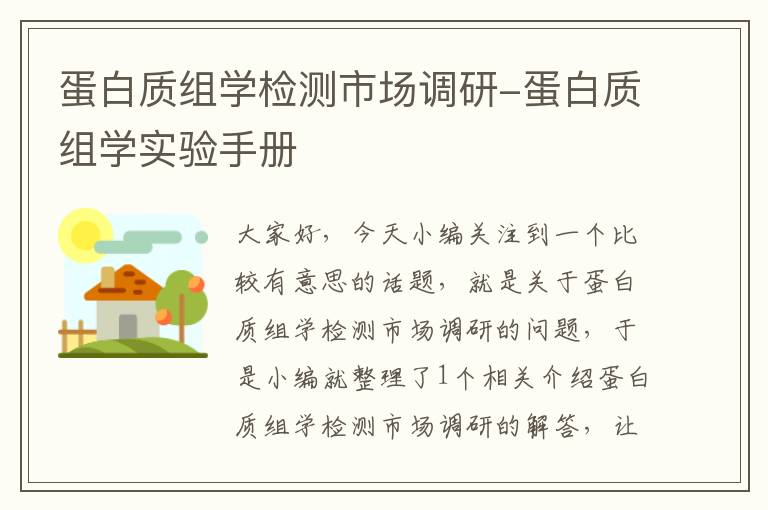 蛋白质组学检测市场调研-蛋白质组学实验手册

大家好，今天小编关注到一个比较有意思的话题，就是关于蛋白质组学检测市场调研的问题，于是小编就整理了1个相关介绍蛋白质组学检测市场调研的解答，让